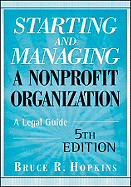 STARTING AND MANAGING A NONPROFIT ORGANIZATION

A Legal Guide

5TH EDITION

BRUCE R. HOPKINS